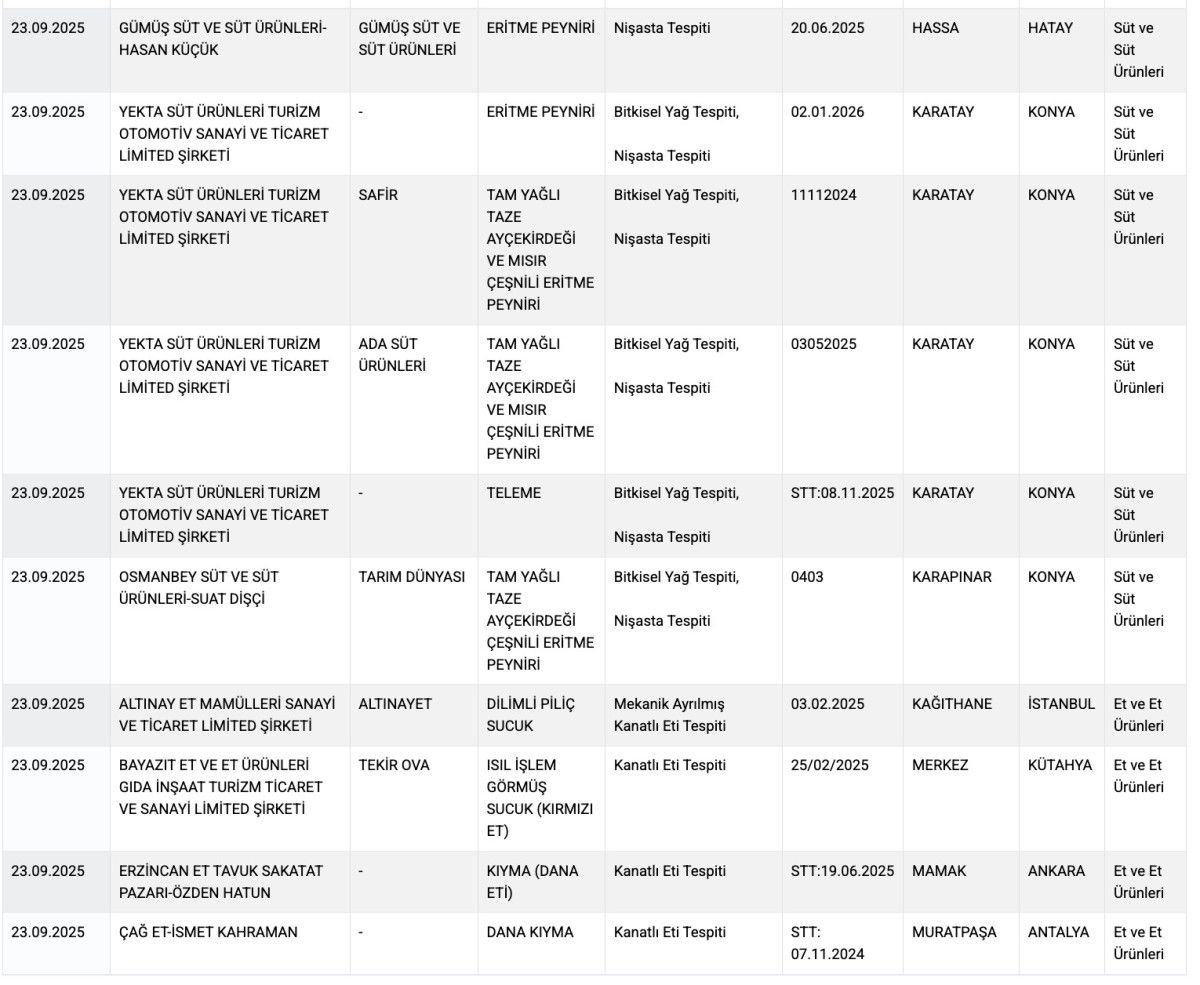 | | | | | | | | | |
|---|---|---|---|---|---|---|---|---|
| 23.09.2025 | GÜMÜŞ SÜT VE SÜT ÜRÜNLERİ-HASAN KÜÇÜK | GÜMÜŞ SÜT VE SÜT ÜRÜNLERİ | ERİTME PEYNİRİ | Nişasta Tespiti | 20.06.2025 | HASSA | HATAY | Süt ve Süt Ürünleri |
| 23.09.2025 | YEKTA SÜT ÜRÜNLERİ TURİZM OTOMOTİV SANAYİ VE TİCARET LİMİTED ŞİRKETİ | - | ERİTME PEYNİRİ | Bitkisel Yağ Tespiti, Nişasta Tespiti | 02.01.2026 | KARATAY | KONYA | Süt ve Süt Ürünleri |
| 23.09.2025 | YEKTA SÜT ÜRÜNLERİ TURİZM OTOMOTİV SANAYİ VE TİCARET LİMİTED ŞİRKETİ | SAFİR | TAM YAĞLI TAZE AYÇEKİRDEĞİ VE MISIR ÇEŞNİLİ ERİTME PEYNİRİ | Bitkisel Yağ Tespiti, Nişasta Tespiti | 11112024 | KARATAY | KONYA | Süt ve Süt Ürünleri |
| 23.09.2025 | YEKTA SÜT ÜRÜNLERİ TURİZM OTOMOTİV SANAYİ VE TİCARET LİMİTED ŞİRKETİ | ADA SÜT ÜRÜNLERİ | TAM YAĞLI TAZE AYÇEKİRDEĞİ VE MISIR ÇEŞNİLİ ERİTME PEYNİRİ | Bitkisel Yağ Tespiti, Nişasta Tespiti | 03052025 | KARATAY | KONYA | Süt ve Süt Ürünleri |
| 23.09.2025 | YEKTA SÜT ÜRÜNLERİ TURİZM OTOMOTİV SANAYİ VE TİCARET LİMİTED ŞİRKETİ | - | TELEME | Bitkisel Yağ Tespiti, Nişasta Tespiti | STT:08.11.2025 | KARATAY | KONYA | Süt ve Süt Ürünleri |
| 23.09.2025 | OSMANBEY SÜT VE SÜT ÜRÜNLERİ-SUAT DİŞÇİ | TARIM DÜNYASI | TAM YAĞLI TAZE AYÇEKİRDEĞİ ÇEŞNİLİ ERİTME PEYNİRİ | Bitkisel Yağ Tespiti, Nişasta Tespiti | 0403 | KARAPINAR | KONYA | Süt ve Süt Ürünleri |
| 23.09.2025 | ALTINAY ET MAMÜLLERİ SANAYİ VE TİCARET LİMİTED ŞİRKETİ | ALTINAYET | DİLİMLİ PİLİÇ SUCUK | Mekanik Ayrılmış Kanatlı Eti Tespiti | 03.02.2025 | KAĞITHANE | İSTANBUL | Et ve Et Ürünleri |
| 23.09.2025 | BAYAZIT ET VE ET ÜRÜNLERİ GIDA İNŞAAT TURİZM TİCARET VE SANAYİ LİMİTED ŞİRKETİ | TEKİR OVA | ISIL İŞLEM GÖRMÜŞ SUCUK (KIRMIZI ET) | Kanatlı Eti Tespiti | 25/02/2025 | MERKEZ | KÜTAHYA | Et ve Et Ürünleri |
| 23.09.2025 | ERZİNCAN ET TAVUK SAKATAT PAZARI-ÖZDEN HATUN | - | KIYMA (DANA ETİ) | Kanatlı Eti Tespiti | STT:19.06.2025 | MAMAK | ANKARA | Et ve Et Ürünleri |
| 23.09.2025 | ÇAĞ ET-İSMET KAHRAMAN | - | DANA KIYMA | Kanatlı Eti Tespiti | STT: 07.11.2024 | MURATPAŞA | ANTALYA | Et ve Et Ürünleri |